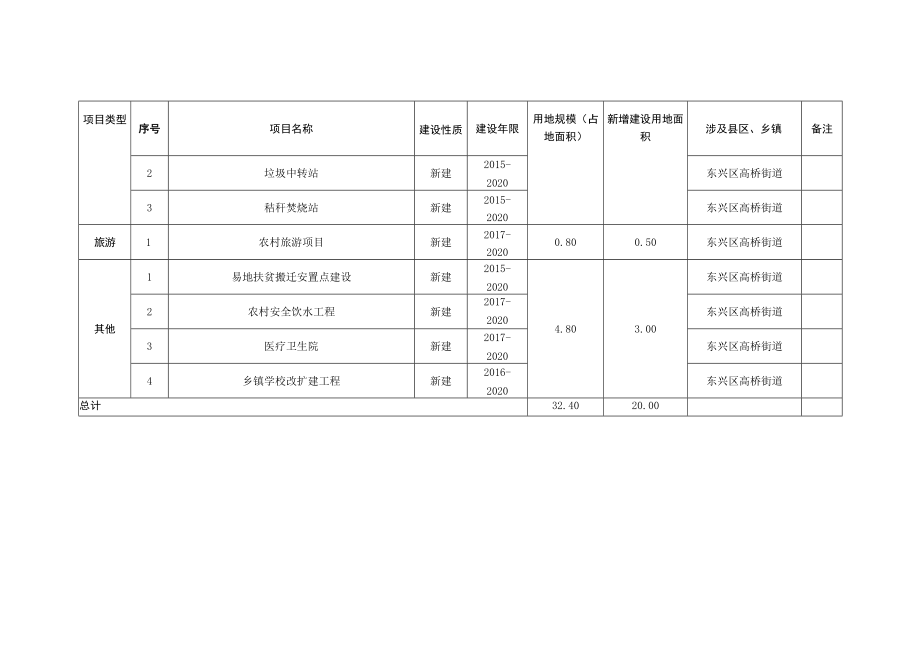 | 项目类型 | 序号 | 项目名称 | 建设性质 | 建设年限 | 用地规模（占地面积） | 新增建设用地面积 | 涉及县区、乡镇 | 备注 |
|---|---|---|---|---|---|---|---|---|
| | 2 | 垃圾中转站 | 新建 | 2015-2020 | | | 东兴区高桥街道 | |
| | 3 | 秸秆焚烧站 | 新建 | 2015-2020 | | | 东兴区高桥街道 | |
| 旅游 | 1 | 农村旅游项目 | 新建 | 2017-2020 | 0.80 | 0.50 | 东兴区高桥街道 | |
| 其他 | 1 | 易地扶贫搬迁安置点建设 | 新建 | 2015-2020 | 4.80 | 3.00 | 东兴区高桥街道 | |
| | 2 | 农村安全饮水工程 | 新建 | 2017-2020 | | | 东兴区高桥街道 | |
| | 3 | 医疗卫生院 | 新建 | 2017-2020 | | | 东兴区高桥街道 | |
| | 4 | 乡镇学校改扩建工程 | 新建 | 2016-2020 | | | 东兴区高桥街道 | |
| 总计 | | | | | 32.40 | 20.00 | | |